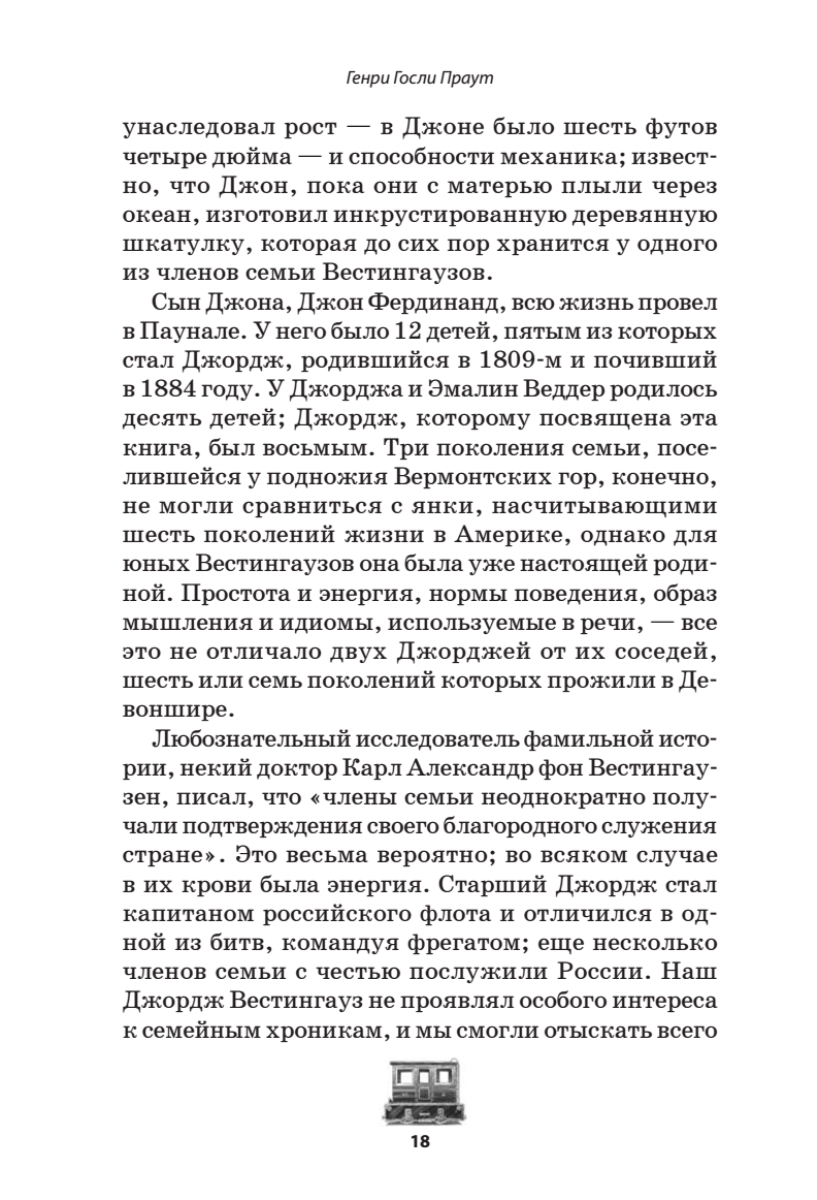 Генри Госли Праут

унаследовал рост — в Джоне было шесть футов четыре дюйма — и способности механика; известно, что Джон, пока они с матерью плыли через океан, изготовил инкрустированную деревянную шкатулку, которая до сих пор хранится у одного из членов семьи Вестингаузов.

Сын Джона, Джон Фердинанд, всю жизнь провел в Паунале. У него было 12 детей, пятым из которых стал Джордж, родившийся в 1809-м и почивший в 1884 году. У Джорджа и Эмалин Веддер родилось десять детей; Джордж, которому посвящена эта книга, был восьмым. Три поколения семьи, поселившейся у подножия Вермонтских гор, конечно, не могли сравниться с янки, насчитывающими шесть поколений жизни в Америке, однако для юных Вестингаузов она была уже настоящей родиной. Простота и энергия, нормы поведения, образ мышления и идиомы, используемые в речи, — все это не отличало двух Джорджей от их соседей, шесть или семь поколений которых прожили в Девоншире.

Любознательный исследователь фамильной истории, некий доктор Карл Александр фон Вестингаузен, писал, что «члены семьи неоднократно получали подтверждения своего благородного служения стране». Это весьма вероятно; во всяком случае в их крови была энергия. Старший Джордж стал капитаном российского флота и отличился в одной из битв, командуя фрегатом; еще несколько членов семьи с честью послужили России. Наш Джордж Вестингауз не проявлял особого интереса к семейным хроникам, и мы смогли отыскать всего

18